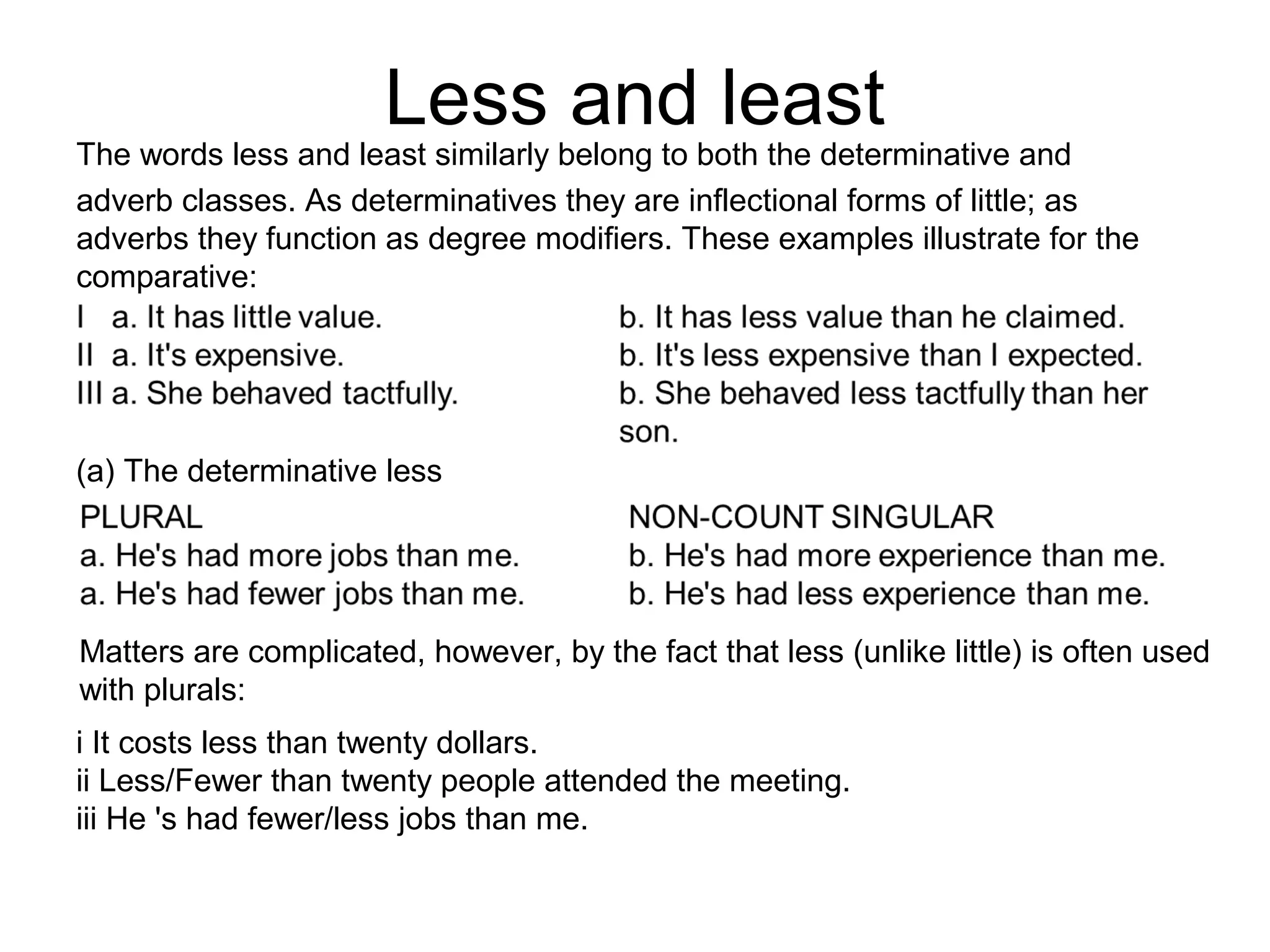 Less and least

The words less and least similarly belong to both the determinative and adverb classes. As determinatives they are inflectional forms of little; as adverbs they function as degree modifiers. These examples illustrate for the comparative:

I a. It has little value.
II a. It's expensive.
III a. She behaved tactfully.

b. It has less value than he claimed.
b. It's less expensive than I expected.
b. She behaved less tactfully than her son.

(a) The determinative less

PLURAL
a. He's had more jobs than me.
a. He's had fewer jobs than me.

NON-COUNT SINGULAR
b. He's had more experience than me.
b. He's had less experience than me.

Matters are complicated, however, by the fact that less (unlike little) is often used with plurals:

i It costs less than twenty dollars.
ii Less/Fewer than twenty people attended the meeting.
iii He 's had fewer/less jobs than me.